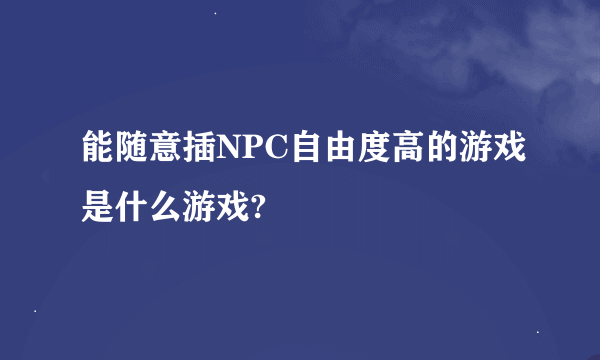 能随意插NPC自由度高的游戏是什么游戏?